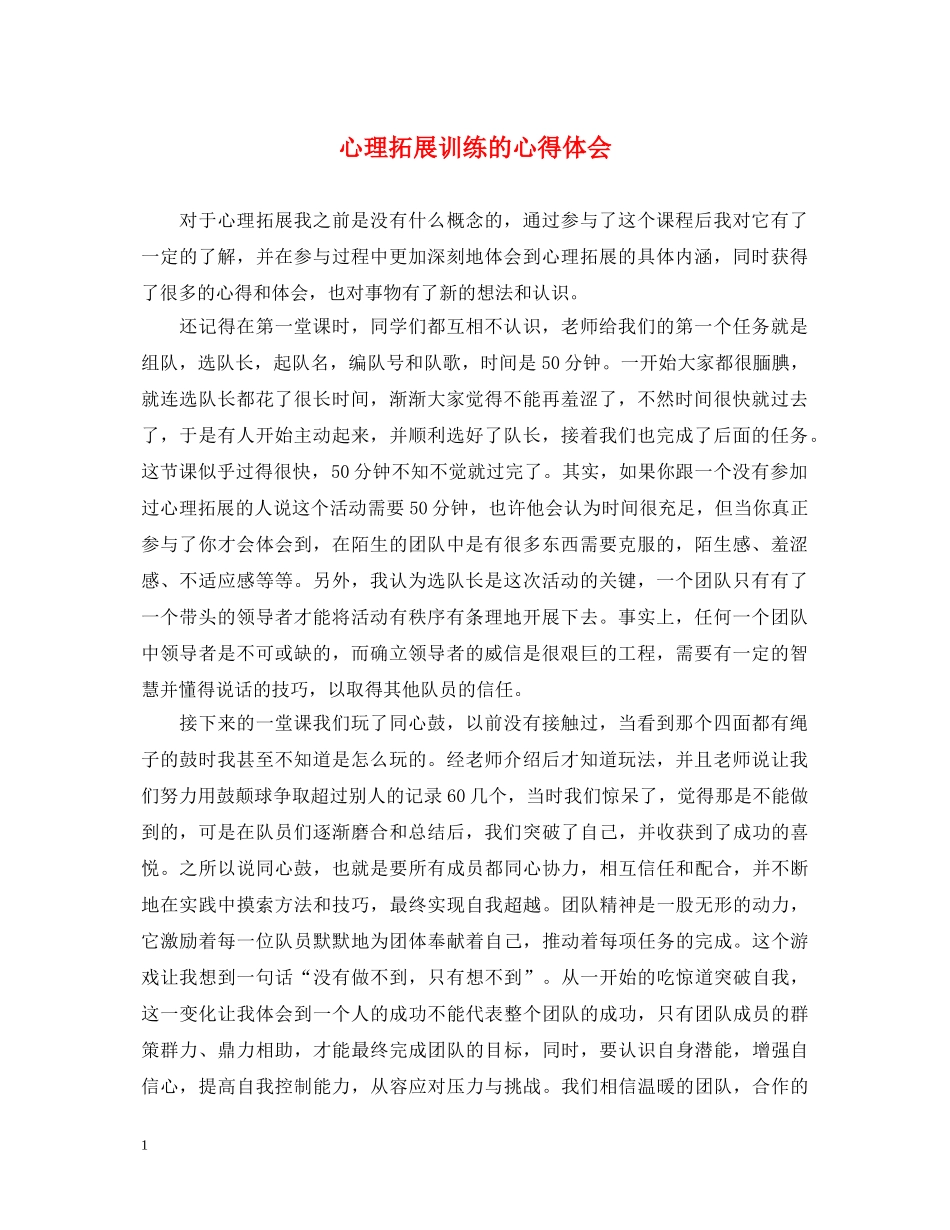 心理拓展训练的心得体会

对于心理拓展我之前是没有什么概念的，通过参与了这个课程后我对它有了一定的了解，并在参与过程中更加深刻地体会到心理拓展的具体内涵，同时获得了很多的心得和体会，也对事物有了新的想法和认识。

还记得在第一堂课时，同学们都互相不认识，老师给我们的第一个任务就是组队，选队长，起队名，编队号和队歌，时间是50分钟。一开始大家都很腼腆，就连选队长都花了很长时间，渐渐大家觉得不能再羞涩了，不然时间很快就过去了，于是有人开始主动起来，并顺利选好了队长，接着我们也完成了后面的任务。这节课似乎过得很快，50分钟不知不觉就过完了。其实，如果你跟一个没有参加过心理拓展的人说这个活动需要50分钟，也许他会认为时间很充足，但当你真正参与了你才会体会到，在陌生的团队中是有很多东西需要克服的，陌生感、羞涩感、不适应感等等。另外，我认为选队长是这次活动的关键，一个团队只有有了一个带头的领导者才能将活动有秩序有条理地开展下去。事实上，任何一个团队中领导者是不可或缺的，而确立领导者的威信是很艰巨的工程，需要有一定的智慧并懂得说话的技巧，以取得其他队员的信任。

接下来的一堂课我们玩了同心鼓，以前没有接触过，当看到那个四面都有绳子的鼓时我甚至不知道是怎么玩的。经老师介绍后才知道玩法，并且老师说让我们努力用鼓颠球争取超过别人的记录60几个，当时我们惊呆了，觉得那是不能做到的，可是在队员们逐渐磨合和总结后，我们突破了自己，并收获到了成功的喜悦。之所以说同心鼓，也就是要所有成员都同心协力，相互信任和配合，并不断地在实践中摸索方法和技巧，最终实现自我超越。团队精神是一股无形的动力，它激励着每一位队员默默地为团体奉献着自己，推动着每项任务的完成。这个游戏让我想到一句话“没有做不到，只有想不到”。从一开始的吃惊道突破自我，这一变化让我体会到一个人的成功不能代表整个团队的成功，只有团队成员的群策群力、鼎力相助，才能最终完成团队的目标，同时，要认识自身潜能，增强自信心，提高自我控制能力，从容应对压力与挑战。我们相信温暖的团队，合作的

1